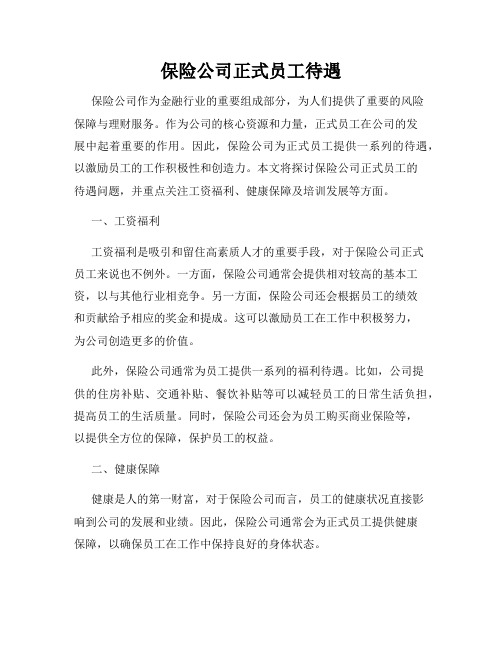 保险公司正式员工待遇

保险公司作为金融行业的重要组成部分，为人们提供了重要的风险保障与理财服务。作为公司的核心资源和力量，正式员工在公司的发展中起着重要的作用。因此，保险公司为正式员工提供一系列的待遇，以激励员工的工作积极性和创造力。本文将探讨保险公司正式员工的待遇问题，并重点关注工资福利、健康保障及培训发展等方面。

一、工资福利

工资福利是吸引和留住高素质人才的重要手段，对于保险公司正式员工来说也不例外。一方面，保险公司通常会提供相对较高的基本工资，以与其他行业相竞争。另一方面，保险公司还会根据员工的绩效和贡献给予相应的奖金和提成。这可以激励员工在工作中积极努力，为公司创造更多的价值。

此外，保险公司通常为员工提供一系列的福利待遇。比如，公司提供的住房补贴、交通补贴、餐饮补贴等可以减轻员工的日常生活负担，提高员工的生活质量。同时，保险公司还会为员工购买商业保险等，以提供全方位的保障，保护员工的权益。

二、健康保障

健康是人的第一财富，对于保险公司而言，员工的健康状况直接影响到公司的发展和业绩。因此，保险公司通常会为正式员工提供健康保障，以确保员工在工作中保持良好的身体状态。